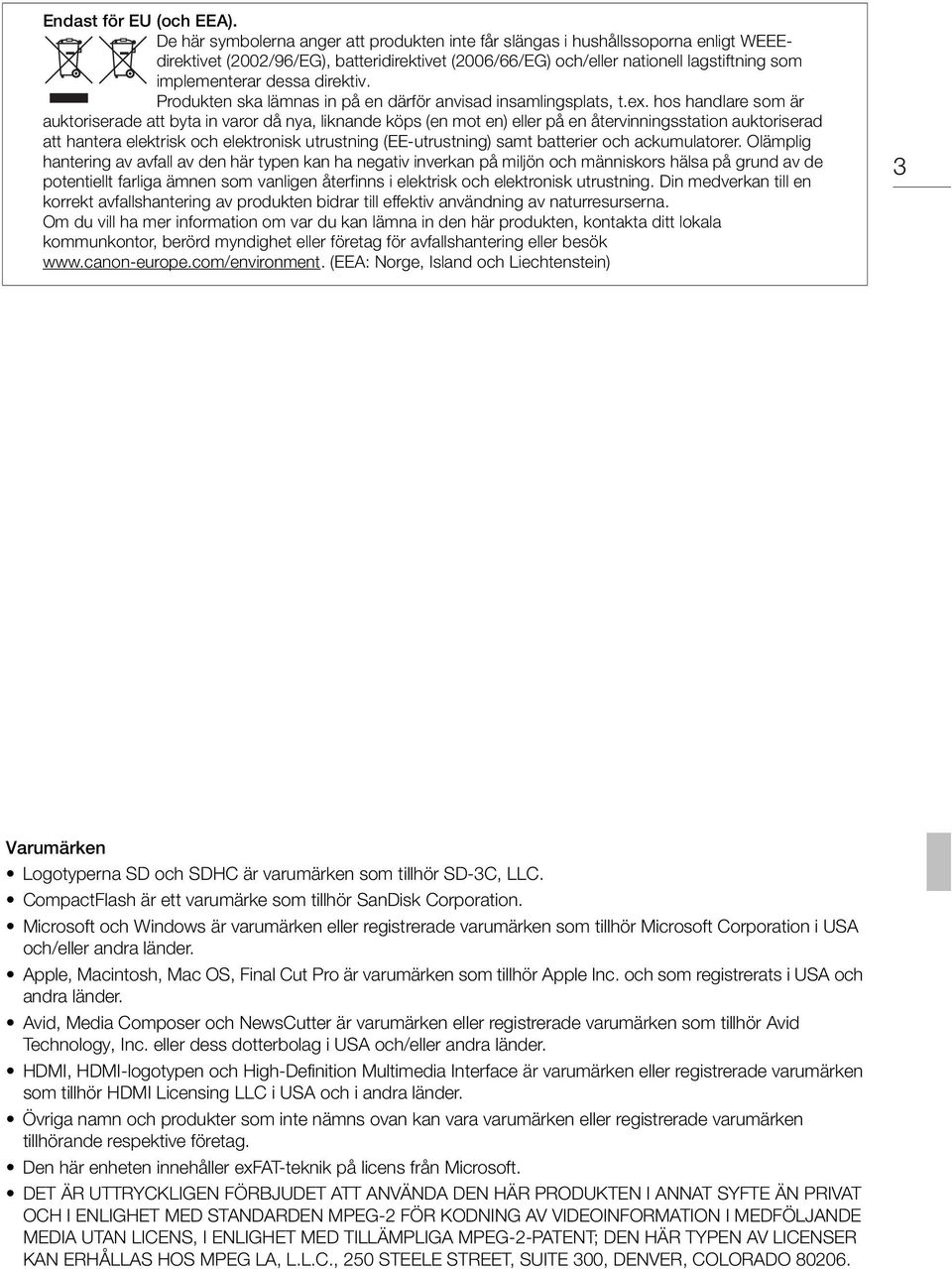 Endast för EU (och EEA).

De här symbolerna anger att produkten inte får slängas i hushållssoporna enligt WEEE-direktivet (2002/96/EG), batteridirektivet (2006/66/EG) och/eller nationell lagstiftning som implementerar dessa direktiv.

Produkten ska lämnas in på en därför anvisad insamlingsplats, t.ex. hos handlare som är auktoriserade att byta in varor då nya, liknande köps (en mot en) eller på en återvinningsstation auktoriserad att hantera elektrisk och elektronisk utrustning (EE-utrustning) samt batterier och ackumulatorer. Olämplig hantering av avfall av den här typen kan ha negativ inverkan på miljön och människors hälsa på grund av de potentiellt farliga ämnen som vanligen återfinns i elektrisk och elektronisk utrustning. Din medverkan till en korrekt avfallshantering av produkten bidrar till effektiv användning av naturresurserna.

Om du vill ha mer information om var du kan lämna in den här produkten, kontakta ditt lokala kommunkontor, berörd myndighet eller företag för avfallshantering eller besök www.canon-europe.com/environment. (EEA: Norge, Island och Liechtenstein)

3

Varumärken

• Logotyperna SD och SDHC är varumärken som tillhör SD-3C, LLC.
• CompactFlash är ett varumärke som tillhör SanDisk Corporation.
• Microsoft och Windows är varumärken eller registrerade varumärken som tillhör Microsoft Corporation i USA och/eller andra länder.
• Apple, Macintosh, Mac OS, Final Cut Pro är varumärken som tillhör Apple Inc. och som registrerats i USA och andra länder.
• Avid, Media Composer och NewsCutter är varumärken eller registrerade varumärken som tillhör Avid Technology, Inc. eller dess dotterbolag i USA och/eller andra länder.
• HDMI, HDMI-logotypen och High-Definition Multimedia Interface är varumärken eller registrerade varumärken som tillhör HDMI Licensing LLC i USA och i andra länder.
• Övriga namn och produkter som inte nämns ovan kan vara varumärken eller registrerade varumärken tillhörande respektive företag.
• Den här enheten innehåller exFAT-teknik på licens från Microsoft.
• DET ÄR UTTRYCKLIGEN FÖRBJUDET ATT ANVÄNDA DEN HÄR PRODUKTEN I ANNAT SYFTE ÄN PRIVAT OCH I ENLIGHET MED STANDARDEN MPEG-2 FÖR KODNING AV VIDEOINFORMATION I MEDFÖLJANDE MEDIA UTAN LICENS, I ENLIGHET MED TILLÄMPLIGA MPEG-2-PATENT; DEN HÄR TYPEN AV LICENSER KAN ERHÅLLAS HOS MPEG LA, L.L.C., 250 STEELE STREET, SUITE 300, DENVER, COLORADO 80206.